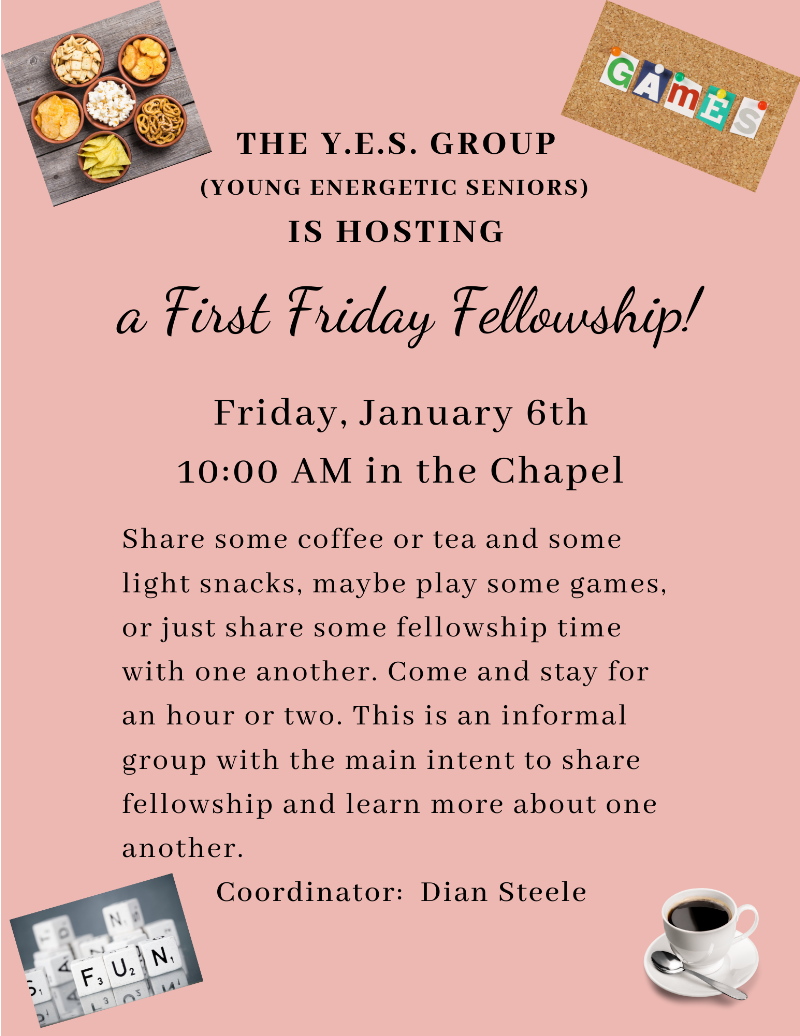 GAMES

THE Y.E.S. GROUP
(YOUNG ENERGETIC SENIORS)
IS HOSTING

a First Friday Fellowship!

Friday, January 6th
10:00 AM in the Chapel

Share some coffee or tea and some light snacks, maybe play some games, or just share some fellowship time with one another. Come and stay for an hour or two. This is an informal group with the main intent to share fellowship and learn more about one another.

Coordinator: Dian Steele

FUN